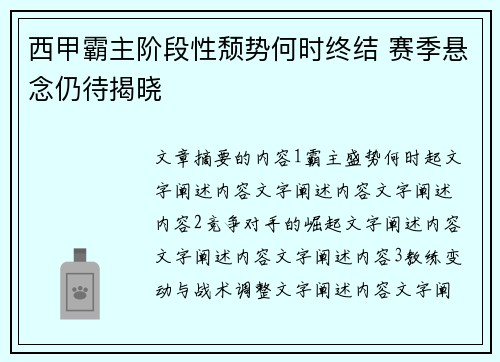 西甲霸主阶段性颓势何时终结 赛季悬念仍待揭晓

文章摘要的内容1霸主盛势何时起文字阐述内容文字阐述内容文字阐述内容2竞争对手的崛起文字阐述内容文字阐述内容文字阐述内容3教练变动与战术调整文字阐述内容文字阐